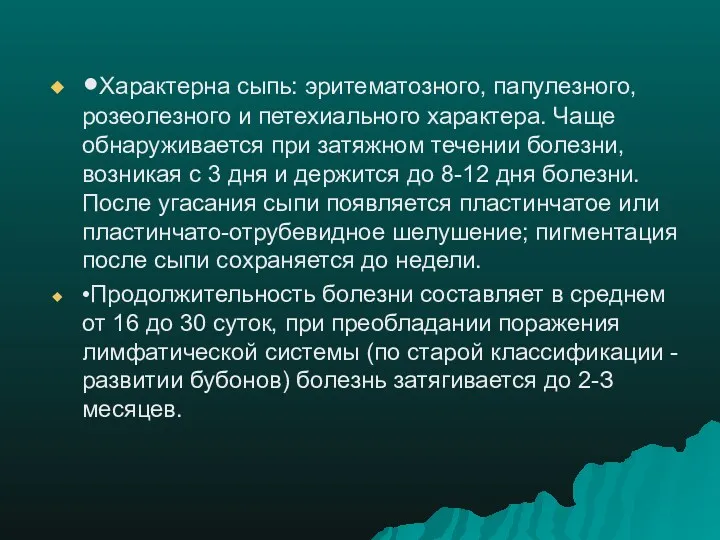 •Характерна сыпь: эритематозного, папулезного, розеолезного и петехиального характера. Чаще обнаруживается при затяжном течении болезни, возникая с 3 дня и держится до 8-12 дня болезни. После угасания сыпи появляется пластинчатое или пластинчато-отрубевидное шелушение; пигментация после сыпи сохраняется до недели.

•Продолжительность болезни составляет в среднем от 16 до 30 суток, при преобладании поражения лимфатической системы (по старой классификации - развитии бубонов) болезнь затягивается до 2-3 месяцев.